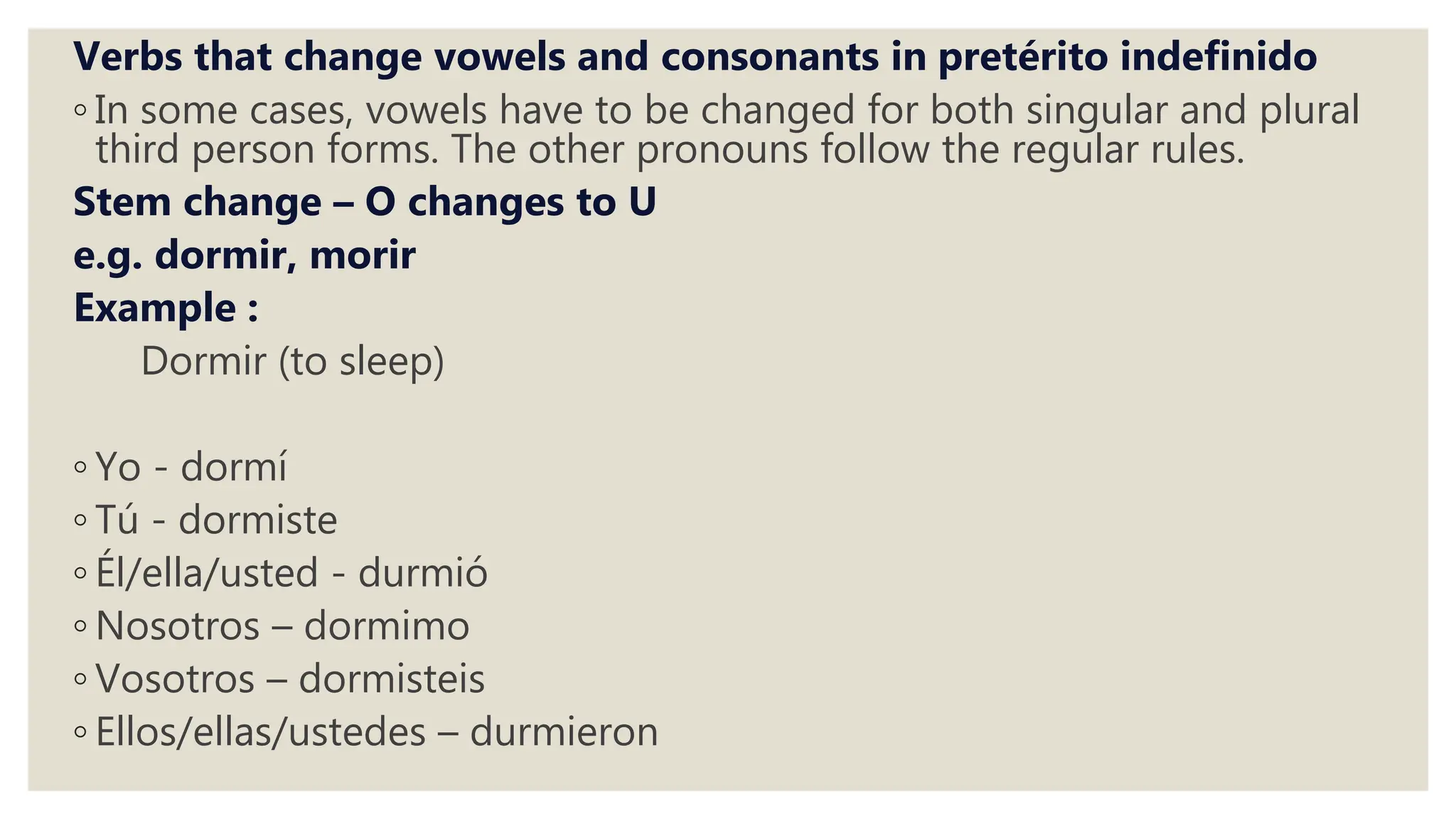 Verbs that change vowels and consonants in pretérito indefinido

• In some cases, vowels have to be changed for both singular and plural third person forms. The other pronouns follow the regular rules.

Stem change – O changes to U

e.g. dormir, morir

Example :

Dormir (to sleep)

• Yo - dormí
• Tú - dormiste
• Él/ella/usted - durmió
• Nosotros – dormimo
• Vosotros – dormisteis
• Ellos/ellas/ustedes – durmieron